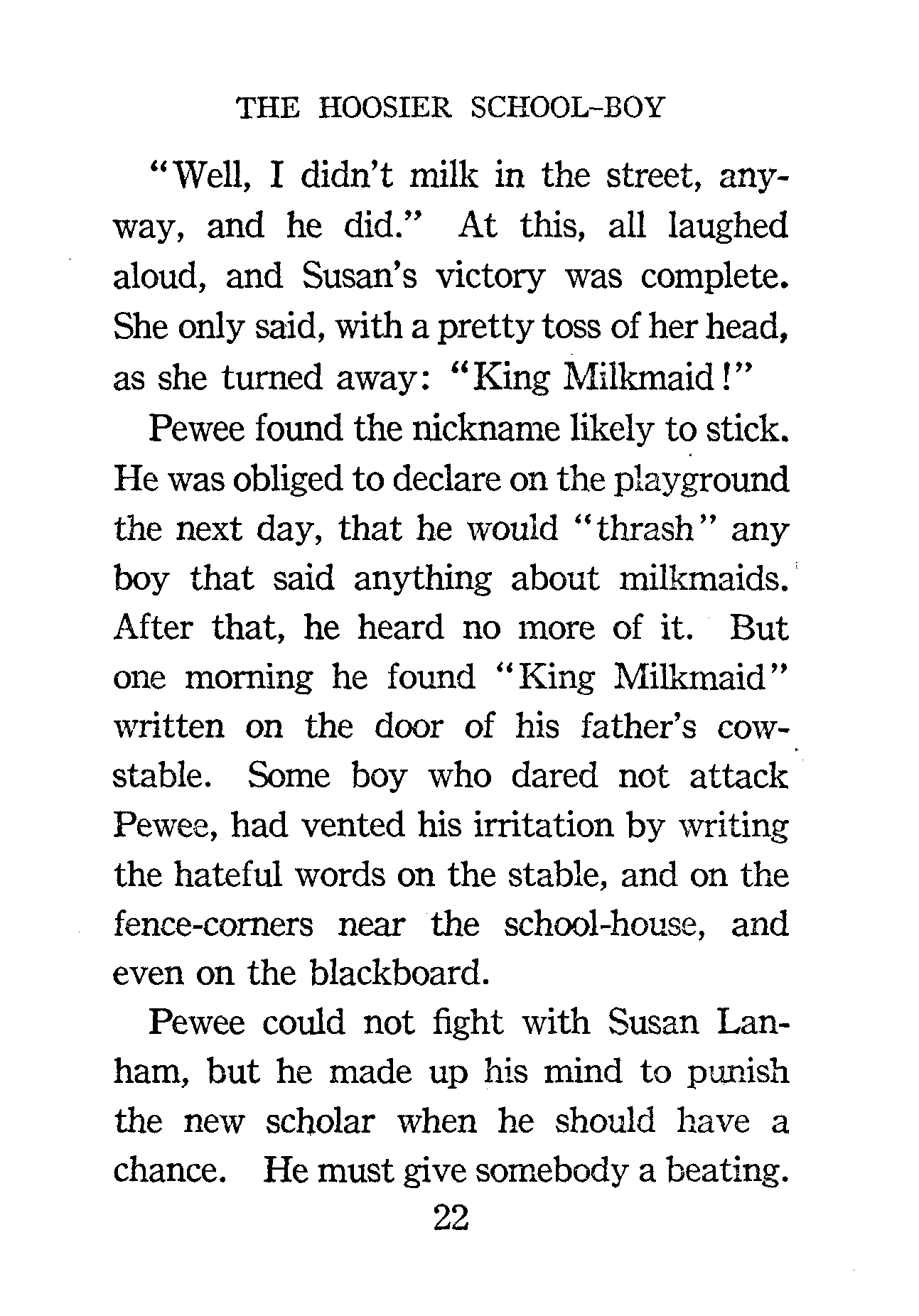 THE HOOSIER SCHOOL-BOY

"Well, I didn't milk in the street, anyway, and he did." At this, all laughed aloud, and Susan's victory was complete. She only said, with a pretty toss of her head, as she turned away: "King Milkmaid!"

Pewee found the nickname likely to stick. He was obliged to declare on the playground the next day, that he would "thrash" any boy that said anything about milkmaids. After that, he heard no more of it. But one morning he found "King Milkmaid" written on the door of his father's cow-stable. Some boy who dared not attack Pewee, had vented his irritation by writing the hateful words on the stable, and on the fence-corners near the school-house, and even on the blackboard.

Pewee could not fight with Susan Lanham, but he made up his mind to punish the new scholar when he should have a chance. He must give somebody a beating.

22